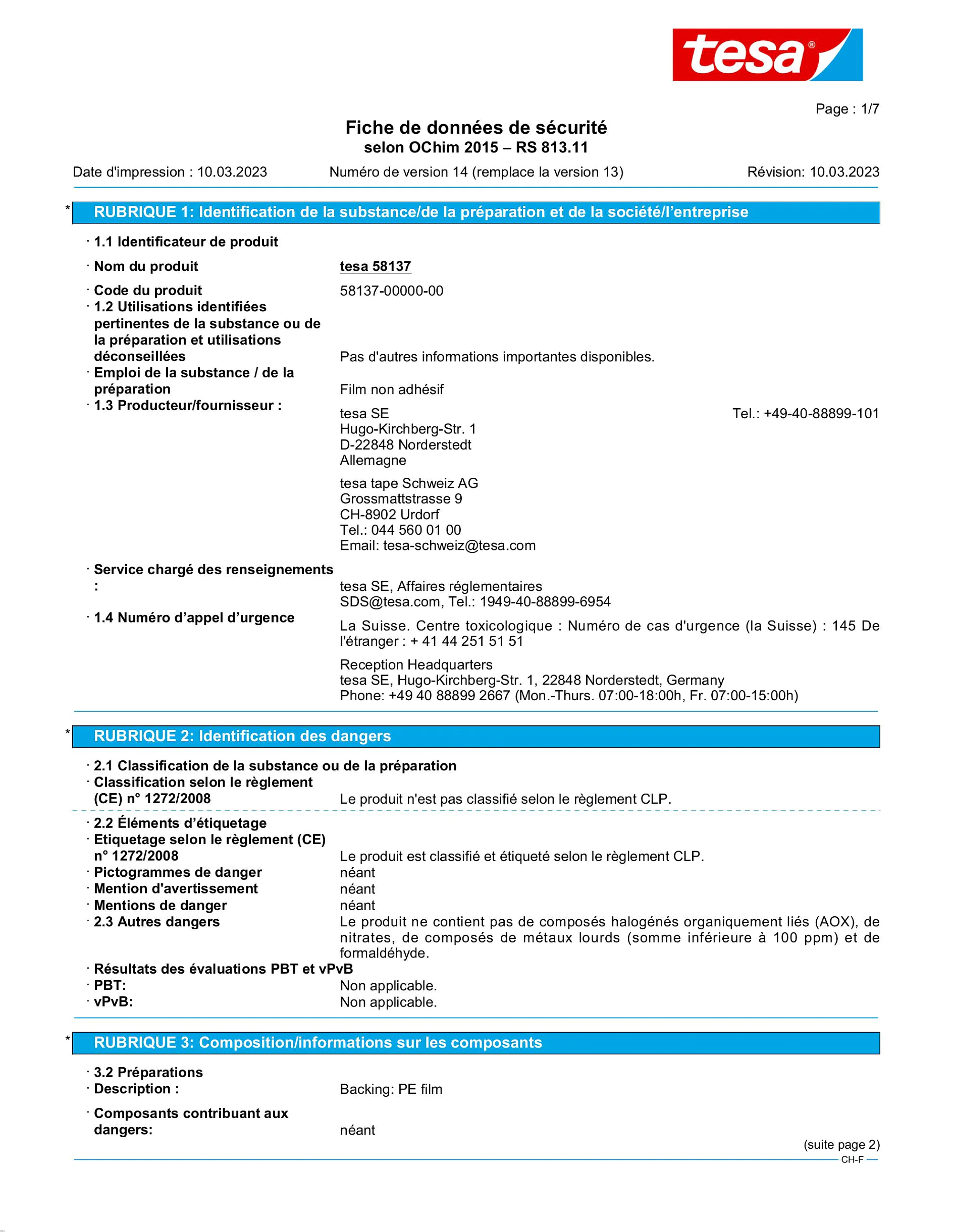 tesa®

Page : 1/7

Fiche de données de sécurité
selon OChim 2015 – RS 813.11

Date d'impression : 10.03.2023 Numéro de version 14 (remplace la version 13) Révision: 10.03.2023

* RUBRIQUE 1: Identification de la substance/de la préparation et de la société/l'entreprise

· 1.1 Identificateur de produit

· Nom du produit tesa 58137

· Code du produit 58137-00000-00

· 1.2 Utilisations identifiées pertinentes de la substance ou de la préparation et utilisations déconseillées Pas d'autres informations importantes disponibles.

· Emploi de la substance / de la préparation Film non adhésif

· 1.3 Producteur/fournisseur : tesa SE Tel.: +49-40-88899-101
Hugo-Kirchberg-Str. 1
D-22848 Norderstedt
Allemagne

tesa tape Schweiz AG
Grossmattstrasse 9
CH-8902 Urdorf
Tel.: 044 560 01 00
Email: tesa-schweiz@tesa.com

· Service chargé des renseignements : tesa SE, Affaires réglementaires
SDS@tesa.com, Tel.: 1949-40-88899-6954

· 1.4 Numéro d'appel d'urgence La Suisse. Centre toxicologique : Numéro de cas d'urgence (la Suisse) : 145 De l'étranger : + 41 44 251 51 51

Reception Headquarters
tesa SE, Hugo-Kirchberg-Str. 1, 22848 Norderstedt, Germany
Phone: +49 40 88899 2667 (Mon.-Thurs. 07:00-18:00h, Fr. 07:00-15:00h)

* RUBRIQUE 2: Identification des dangers

· 2.1 Classification de la substance ou de la préparation

· Classification selon le règlement (CE) n° 1272/2008 Le produit n'est pas classifié selon le règlement CLP.

· 2.2 Éléments d'étiquetage

· Etiquetage selon le règlement (CE) n° 1272/2008 Le produit est classifié et étiqueté selon le règlement CLP.

· Pictogrammes de danger néant

· Mention d'avertissement néant

· Mentions de danger néant

· 2.3 Autres dangers Le produit ne contient pas de composés halogénés organiquement liés (AOX), de nitrates, de composés de métaux lourds (somme inférieure à 100 ppm) et de formaldéhyde.

· Résultats des évaluations PBT et vPvB

· PBT: Non applicable.

· vPvB: Non applicable.

* RUBRIQUE 3: Composition/informations sur les composants

· 3.2 Préparations

· Description : Backing: PE film

· Composants contribuant aux dangers: néant

(suite page 2)

CH-F